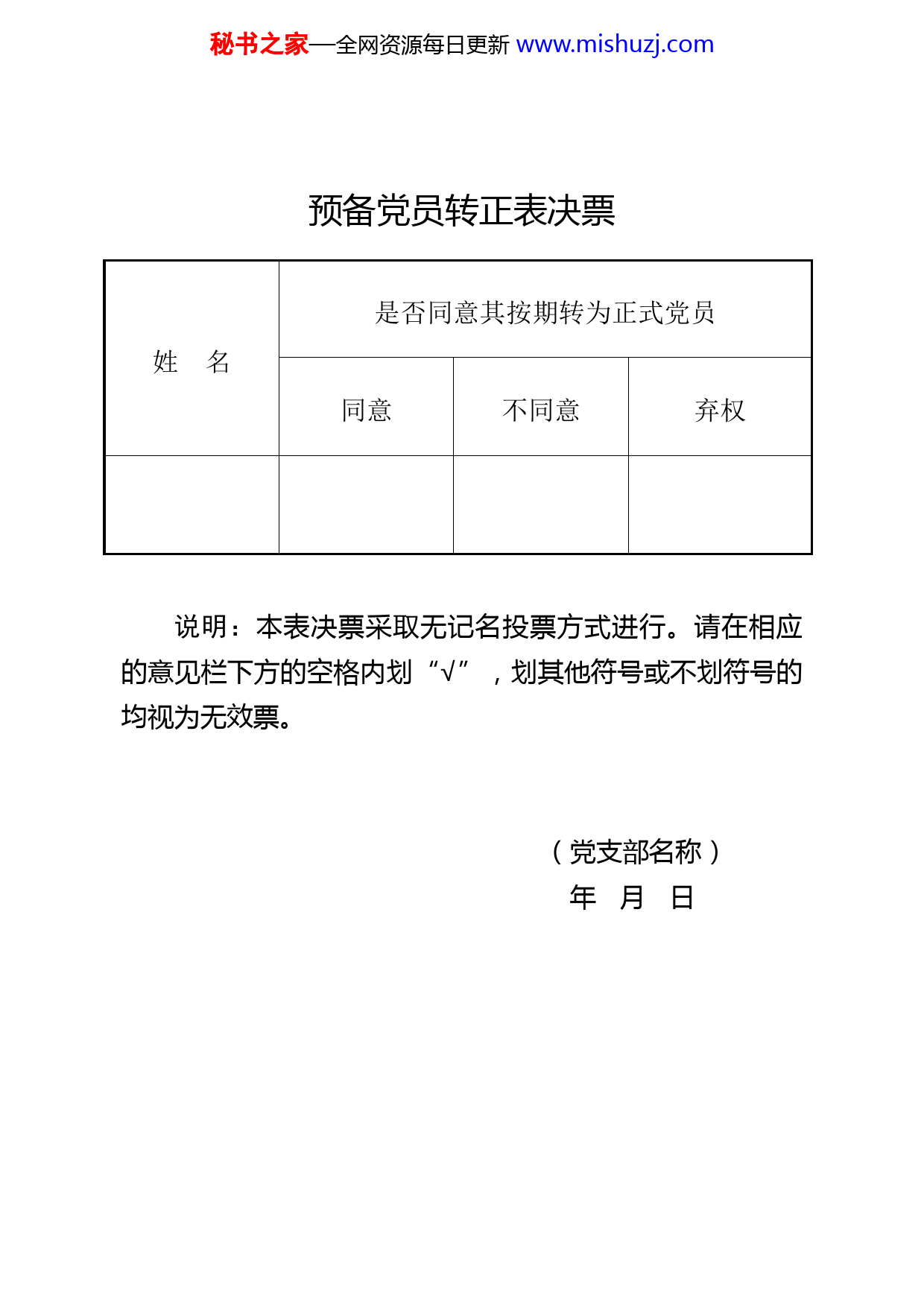 秘书之家—全网资源每日更新 www.mishuzj.com

预备党员转正表决票

| 姓　名 | 是否同意其按期转为正式党员 | | |
|---|---|---|---|
| | 同意 | 不同意 | 弃权 |
| | | | |

说明：本表决票采取无记名投票方式进行。请在相应的意见栏下方的空格内划“√”，划其他符号或不划符号的均视为无效票。

（党支部名称）
年　月　日